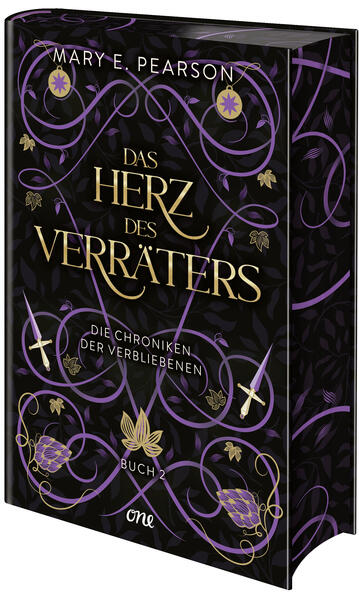 MARY E. PEARSON

DAS HERZ DES VERRÄTERS

DIE CHRONIKEN DER VERBLIEBENEN

BUCH 2

one